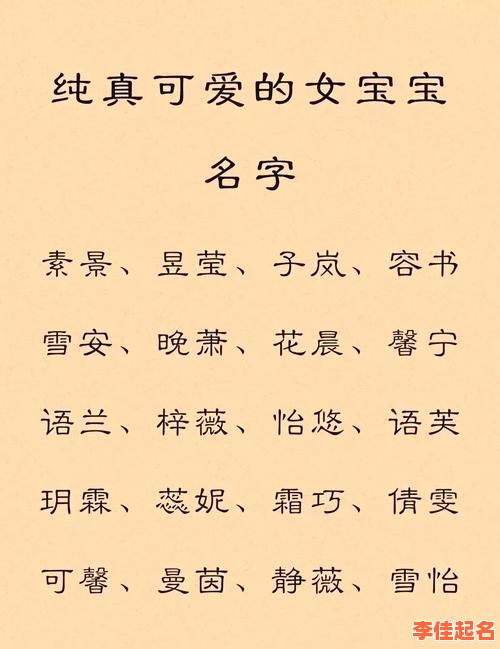 纯真可爱的女宝宝

名字

素景、昱莹、子岚、容书

雪安、晚萧、花晨、馨宁

语兰、梓薇、怡悠、语芙

玥霖、蕊妮、霜巧、倩雯

可馨、曼茵、静薇、雪怡

李佳起名